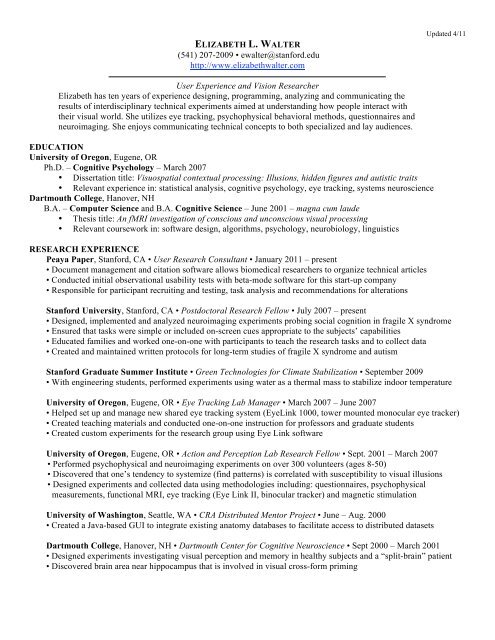 Updated 4/11

ELIZABETH L. WALTER
(541) 207-2009 • ewalter@stanford.edu
http://www.elizabethwalter.com

User Experience and Vision Researcher
Elizabeth has ten years of experience designing, programming, analyzing and communicating the results of interdisciplinary technical experiments aimed at understanding how people interact with their visual world. She utilizes eye tracking, psychophysical behavioral methods, questionnaires and neuroimaging. She enjoys communicating technical concepts to both specialized and lay audiences.

EDUCATION
University of Oregon, Eugene, OR
Ph.D. – Cognitive Psychology – March 2007
• Dissertation title: Visuospatial contextual processing: Illusions, hidden figures and autistic traits
• Relevant experience in: statistical analysis, cognitive psychology, eye tracking, systems neuroscience
Dartmouth College, Hanover, NH
B.A. – Computer Science and B.A. Cognitive Science – June 2001 – magna cum laude
• Thesis title: An fMRI investigation of conscious and unconscious visual processing
• Relevant coursework in: software design, algorithms, psychology, neurobiology, linguistics

RESEARCH EXPERIENCE
Peaya Paper, Stanford, CA • User Research Consultant • January 2011 – present
• Document management and citation software allows biomedical researchers to organize technical articles
• Conducted initial observational usability tests with beta-mode software for this start-up company
• Responsible for participant recruiting and testing, task analysis and recommendations for alterations

Stanford University, Stanford, CA • Postdoctoral Research Fellow • July 2007 – present
• Designed, implemented and analyzed neuroimaging experiments probing social cognition in fragile X syndrome
• Ensured that tasks were simple or included on-screen cues appropriate to the subjects' capabilities
• Educated families and worked one-on-one with participants to teach the research tasks and to collect data
• Created and maintained written protocols for long-term studies of fragile X syndrome and autism

Stanford Graduate Summer Institute • Green Technologies for Climate Stabilization • September 2009
• With engineering students, performed experiments using water as a thermal mass to stabilize indoor temperature

University of Oregon, Eugene, OR • Eye Tracking Lab Manager • March 2007 – June 2007
• Helped set up and manage new shared eye tracking system (EyeLink 1000, tower mounted monocular eye tracker)
• Created teaching materials and conducted one-on-one instruction for professors and graduate students
• Created custom experiments for the research group using Eye Link software

University of Oregon, Eugene, OR • Action and Perception Lab Research Fellow • Sept. 2001 – March 2007
• Performed psychophysical and neuroimaging experiments on over 300 volunteers (ages 8-50)
• Discovered that one's tendency to systemize (find patterns) is correlated with susceptibility to visual illusions
• Designed experiments and collected data using methodologies including: questionnaires, psychophysical measurements, functional MRI, eye tracking (Eye Link II, binocular tracker) and magnetic stimulation

University of Washington, Seattle, WA • CRA Distributed Mentor Project • June – Aug. 2000
• Created a Java-based GUI to integrate existing anatomy databases to facilitate access to distributed datasets

Dartmouth College, Hanover, NH • Dartmouth Center for Cognitive Neuroscience • Sept 2000 – March 2001
• Designed experiments investigating visual perception and memory in healthy subjects and a "split-brain" patient
• Discovered brain area near hippocampus that is involved in visual cross-form priming